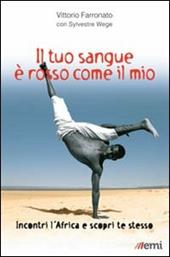 Vittorio Farronato
con Sylvestre Wege

Il tuo sangue
è rosso come il mio

Incontri l'Africa e scopri te stesso

emi